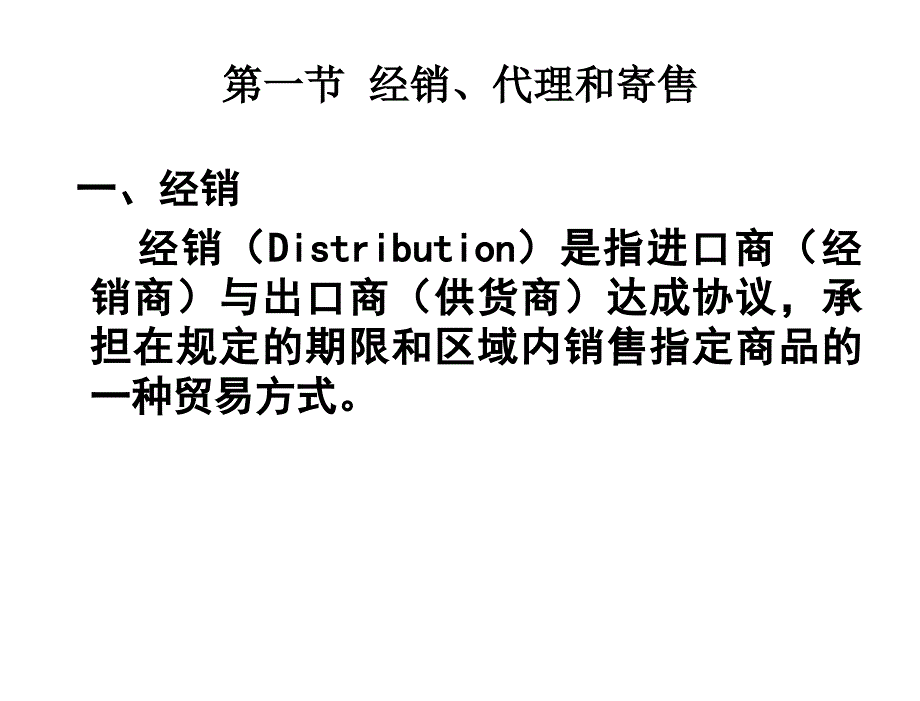 第一节 经销、代理和寄售

一、经销

经销（Distribution）是指进口商（经销商）与出口商（供货商）达成协议，承担在规定的期限和区域内销售指定商品的一种贸易方式。